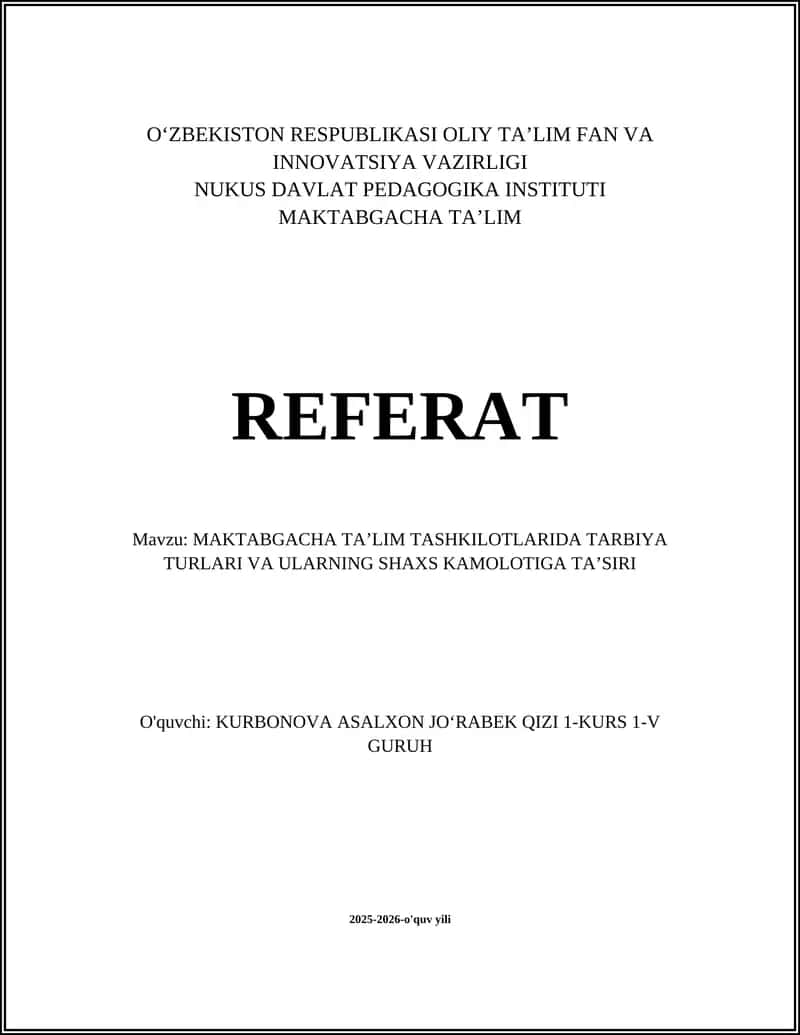 O‘ZBEKISTON RESPUBLIKASI OLIY TA’LIM FAN VA INNOVATSIYA VAZIRLIGI
NUKUS DAVLAT PEDAGOGIKA INSTITUTI
MAKTABGACHA TA’LIM

REFERAT

Mavzu: MAKTABGACHA TA’LIM TASHKILOTLARIDA TARBIYA TURLARI VA ULARNING SHAXS KAMOLOTIGA TA’SIRI

O'quvchi: KURBONOVA ASALXON JO‘RABEK QIZI 1-KURS 1-V GURUH

2025-2026-o'quv yili